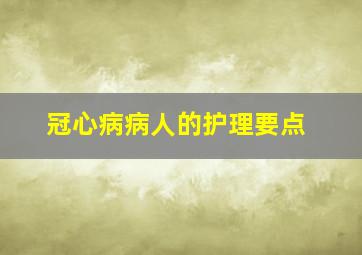 冠心病病人的护理要点